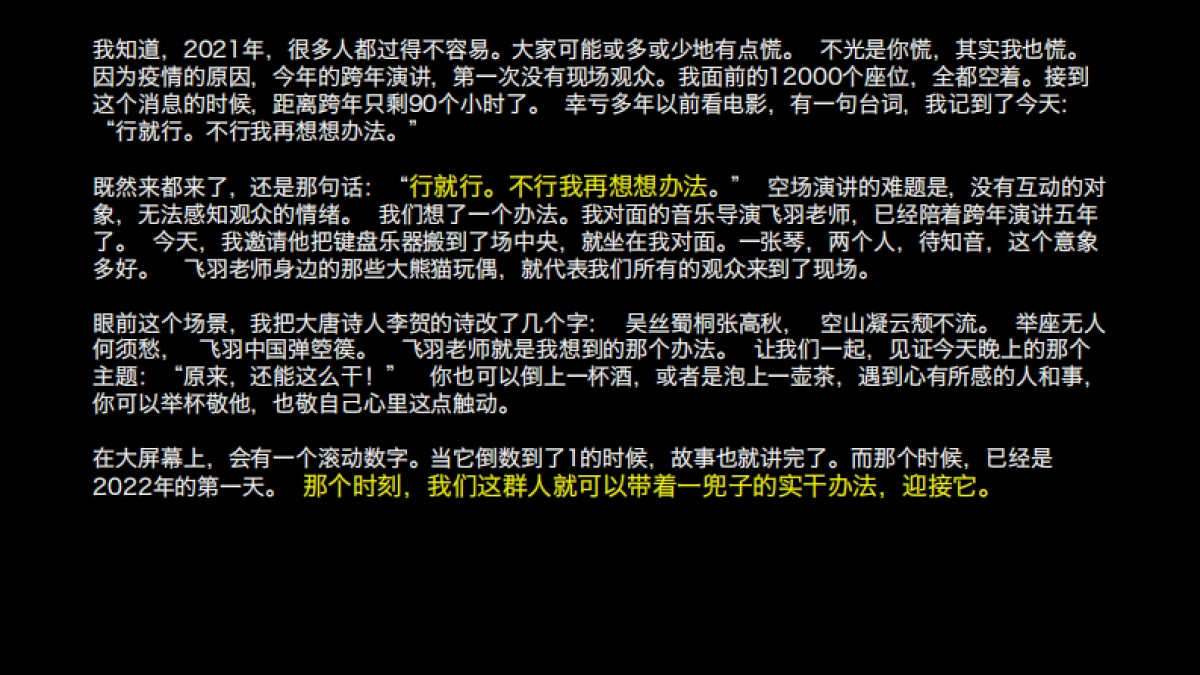 我知道，2021年，很多人都过得不容易。大家可能或多或少地有点慌。 不光是你慌，其实我也慌。因为疫情的原因，今年的跨年演讲，第一次没有现场观众。我面前的12000个座位，全都空着。接到这个消息的时候，距离跨年只剩90个小时了。 幸亏多年以前看电影，有一句台词，我记到了今天：“行就行。不行我再想想办法。”

既然来都来了，还是那句话：“行就行。不行我再想想办法。” 空场演讲的难题是，没有互动的对象，无法感知观众的情绪。 我们想了一个办法。我对面的音乐导演飞羽老师，已经陪着跨年演讲五年了。 今天，我邀请他把键盘乐器搬到了场中央，就坐在我对面。一张琴，两个人，待知音，这个意象多好。 飞羽老师身边的那些大熊猫玩偶，就代表我们所有的观众来到了现场。

眼前这个场景，我把大唐诗人李贺的诗改了几个字： 吴丝蜀桐张高秋， 空山凝云颓不流。 举座无人何须愁， 飞羽中国弹箜篌。 飞羽老师就是我想到的那个办法。 让我们一起，见证今天晚上的那个主题：“原来，还能这么干！” 你也可以倒上一杯酒，或者是泡上一壶茶，遇到心有所感的人和事，你可以举杯敬他，也敬自己心里这点触动。

在大屏幕上，会有一个滚动数字。当它倒数到了1的时候，故事也就讲完了。而那个时候，已经是2022年的第一天。 那个时刻，我们这群人就可以带着一兜子的实干办法，迎接它。